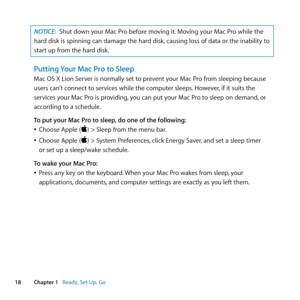 NOTICE: Shut down your Mac Pro before moving it. Moving your Mac Pro while the hard disk is spinning can damage the hard disk, causing loss of data or the inability to start up from the hard disk.

Putting Your Mac Pro to Sleep

Mac OS X Lion Server is normally set to prevent your Mac Pro from sleeping because users can't connect to services while the computer sleeps. However, if it suits the services your Mac Pro is providing, you can put your Mac Pro to sleep on demand, or according to a schedule.

To put your Mac Pro to sleep, do one of the following:

• Choose Apple () > Sleep from the menu bar.

• Choose Apple () > System Preferences, click Energy Saver, and set a sleep timer or set up a sleep/wake schedule.

To wake your Mac Pro:

• Press any key on the keyboard. When your Mac Pro wakes from sleep, your applications, documents, and computer settings are exactly as you left them.

18 Chapter 1 Ready, Set Up, Go